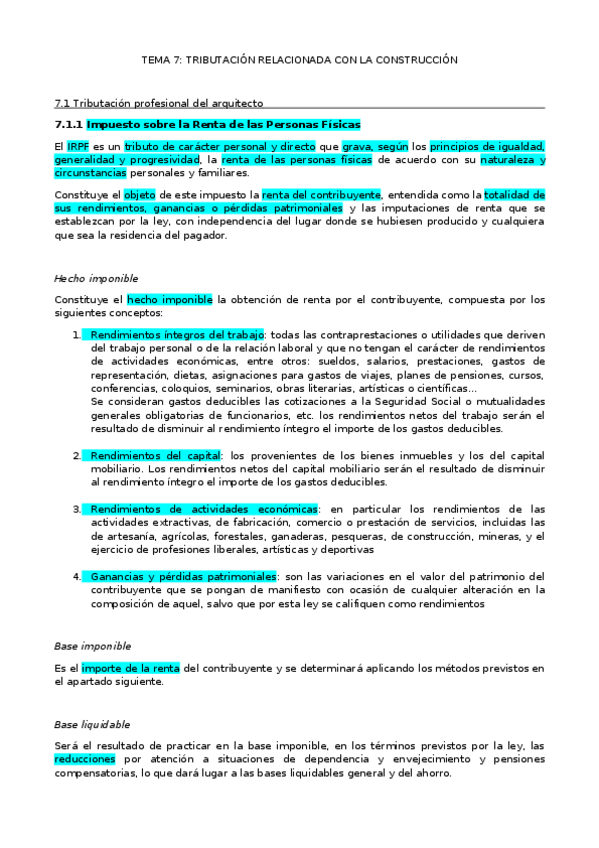 TEMA 7: TRIBUTACIÓN RELACIONADA CON LA CONSTRUCCIÓN

7.1 Tributación profesional del arquitecto

7.1.1 Impuesto sobre la Renta de las Personas Físicas

El IRPF es un tributo de carácter personal y directo que grava, según los principios de igualdad, generalidad y progresividad, la renta de las personas físicas de acuerdo con su naturaleza y circunstancias personales y familiares.

Constituye el objeto de este impuesto la renta del contribuyente, entendida como la totalidad de sus rendimientos, ganancias o pérdidas patrimoniales y las imputaciones de renta que se establezcan por la ley, con independencia del lugar donde se hubiesen producido y cualquiera que sea la residencia del pagador.

Hecho imponible

Constituye el hecho imponible la obtención de renta por el contribuyente, compuesta por los siguientes conceptos:

1. Rendimientos íntegros del trabajo: todas las contraprestaciones o utilidades que deriven del trabajo personal o de la relación laboral y que no tengan el carácter de rendimientos de actividades económicas, entre otros: sueldos, salarios, prestaciones, gastos de representación, dietas, asignaciones para gastos de viajes, planes de pensiones, cursos, conferencias, coloquios, seminarios, obras literarias, artísticas o científicas…
Se consideran gastos deducibles las cotizaciones a la Seguridad Social o mutualidades generales obligatorias de funcionarios, etc. los rendimientos netos del trabajo serán el resultado de disminuir al rendimiento íntegro el importe de los gastos deducibles.

2. Rendimientos del capital: los provenientes de los bienes inmuebles y los del capital mobiliario. Los rendimientos netos del capital mobiliario serán el resultado de disminuir al rendimiento íntegro el importe de los gastos deducibles.

3. Rendimientos de actividades económicas: en particular los rendimientos de las actividades extractivas, de fabricación, comercio o prestación de servicios, incluidas las de artesanía, agrícolas, forestales, ganaderas, pesqueras, de construcción, mineras, y el ejercicio de profesiones liberales, artísticas y deportivas

4. Ganancias y pérdidas patrimoniales: son las variaciones en el valor del patrimonio del contribuyente que se pongan de manifiesto con ocasión de cualquier alteración en la composición de aquel, salvo que por esta ley se califiquen como rendimientos

Base imponible

Es el importe de la renta del contribuyente y se determinará aplicando los métodos previstos en el apartado siguiente.

Base liquidable

Será el resultado de practicar en la base imponible, en los términos previstos por la ley, las reducciones por atención a situaciones de dependencia y envejecimiento y pensiones compensatorias, lo que dará lugar a las bases liquidables general y del ahorro.